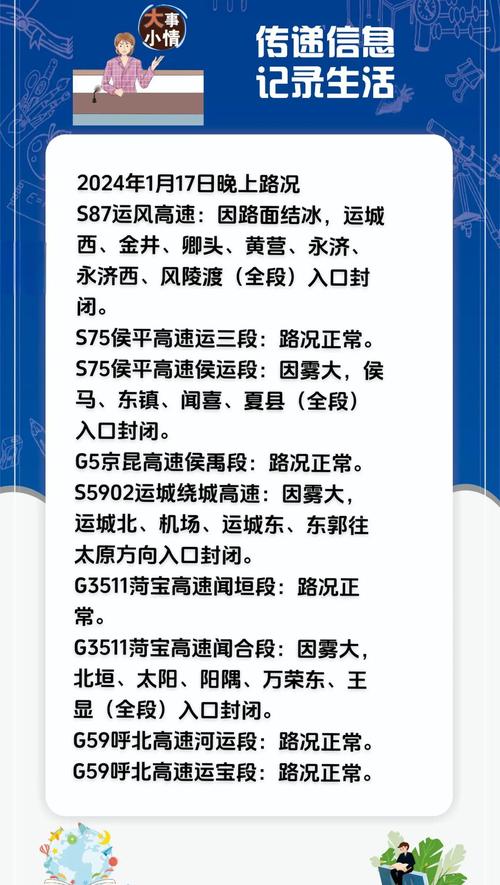 大事小情

传递信息
记录生活

2024年1月17日晚上路况
S87运风高速：因路面结冰，运城西、金井、卿头、黄营、永济、永济西、风陵渡（全段）入口封闭。
S75侯平高速运三段：路况正常。
S75侯平高速侯运段：因雾大，侯马、东镇、闻喜、夏县（全段）入口封闭。
G5京昆高速侯禹段：路况正常。
S5902运城绕城高速：因雾大，运城北、机场、运城东、东郭往太原方向入口封闭。
G3511菏宝高速闻垣段：路况正常。
G3511菏宝高速闻合段：因雾大，北垣、太阳、阳隅、万荣东、王显（全段）入口封闭。
G59呼北高速河运段：路况正常。
G59呼北高速运宝段：路况正常。